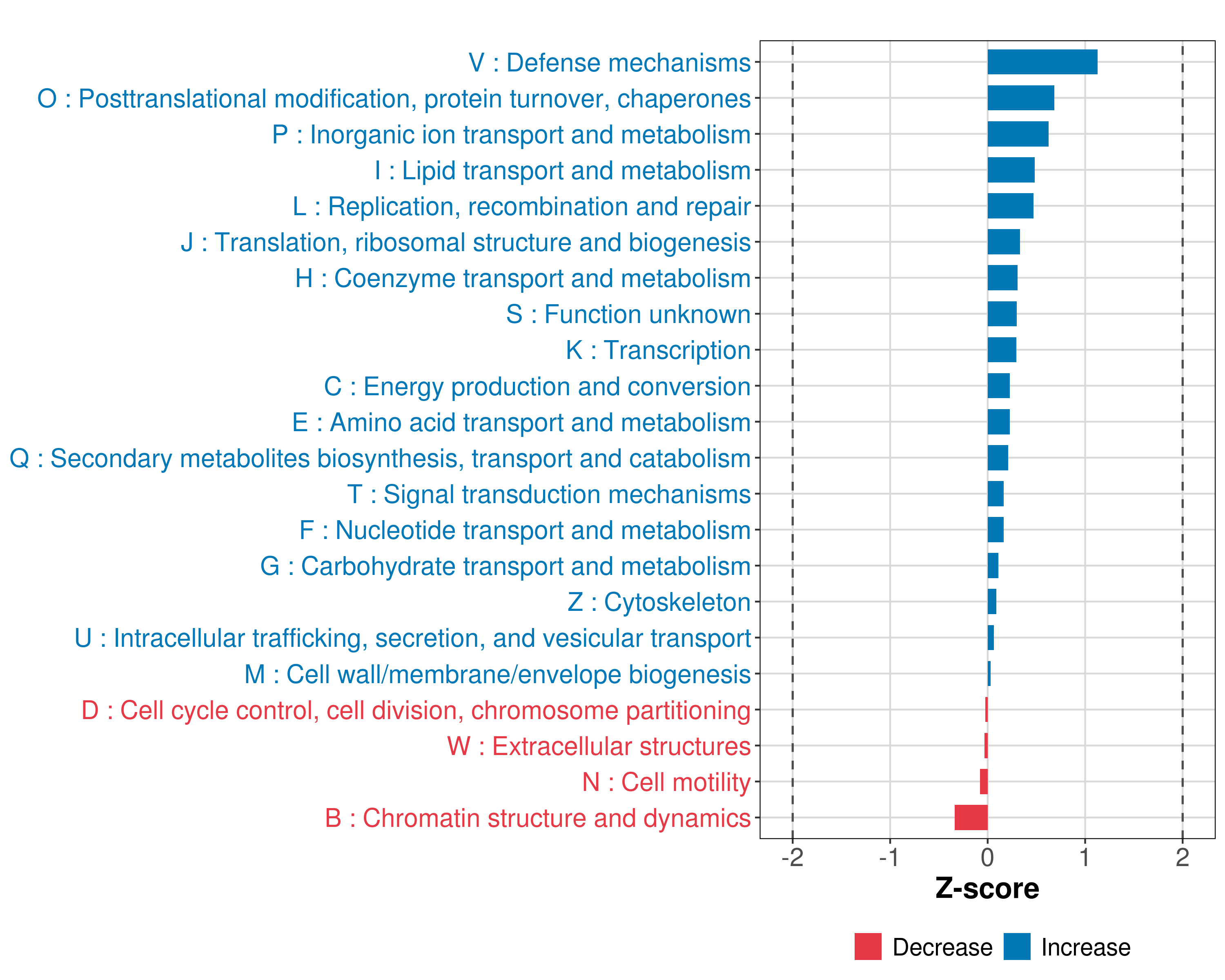 V : Defense mechanisms
O : Posttranslational modification, protein turnover, chaperones
P : Inorganic ion transport and metabolism
I : Lipid transport and metabolism
L : Replication, recombination and repair
J : Translation, ribosomal structure and biogenesis
H : Coenzyme transport and metabolism
S : Function unknown
K : Transcription
C : Energy production and conversion
E : Amino acid transport and metabolism
Q : Secondary metabolites biosynthesis, transport and catabolism
T : Signal transduction mechanisms
F : Nucleotide transport and metabolism
G : Carbohydrate transport and metabolism
Z : Cytoskeleton
U : Intracellular trafficking, secretion, and vesicular transport
M : Cell wall/membrane/envelope biogenesis
D : Cell cycle control, cell division, chromosome partitioning
W : Extracellular structures
N : Cell motility
B : Chromatin structure and dynamics

-2 -1 0 1 2
Z-score

Decrease Increase